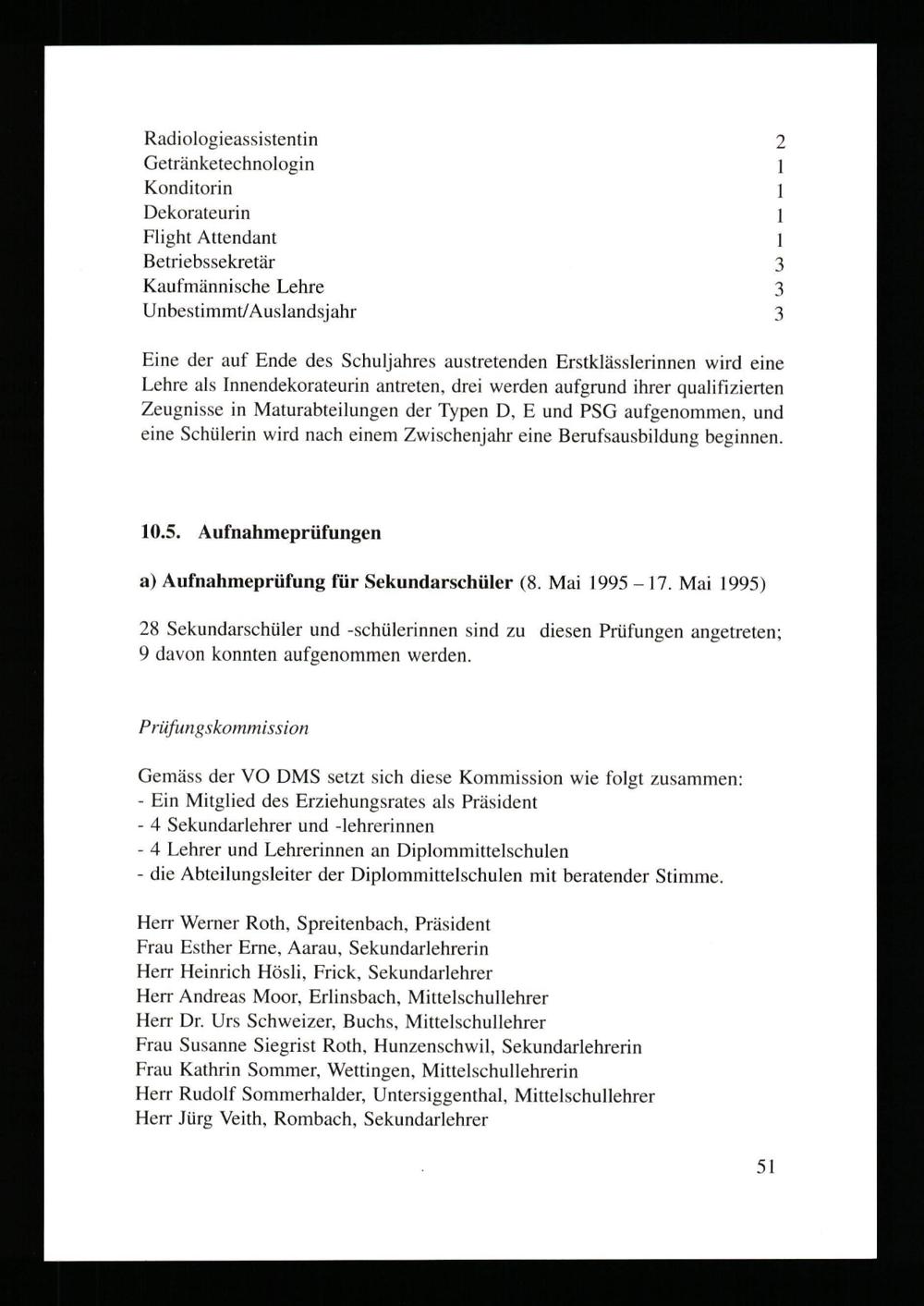 | | |
|---|---|
| Radiologieassistentin | 2 |
| Getränketechnologin | 1 |
| Konditorin | 1 |
| Dekorateurin | 1 |
| Flight Attendant | 1 |
| Betriebssekretär | 3 |
| Kaufmännische Lehre | 3 |
| Unbestimmt/Auslandsjahr | 3 |

Eine der auf Ende des Schuljahres austretenden Erstklässlerinnen wird eine Lehre als Innendekorateurin antreten, drei werden aufgrund ihrer qualifizierten Zeugnisse in Maturabteilungen der Typen D, E und PSG aufgenommen, und eine Schülerin wird nach einem Zwischenjahr eine Berufsausbildung beginnen.

10.5. Aufnahmeprüfungen

a) Aufnahmeprüfung für Sekundarschüler (8. Mai 1995 – 17. Mai 1995)

28 Sekundarschüler und -schülerinnen sind zu diesen Prüfungen angetreten; 9 davon konnten aufgenommen werden.

Prüfungskommission

Gemäss der VO DMS setzt sich diese Kommission wie folgt zusammen:
- Ein Mitglied des Erziehungsrates als Präsident
- 4 Sekundarlehrer und -lehrerinnen
- 4 Lehrer und Lehrerinnen an Diplommittelschulen
- die Abteilungsleiter der Diplommittelschulen mit beratender Stimme.

Herr Werner Roth, Spreitenbach, Präsident
Frau Esther Erne, Aarau, Sekundarlehrerin
Herr Heinrich Hösli, Frick, Sekundarlehrer
Herr Andreas Moor, Erlinsbach, Mittelschullehrer
Herr Dr. Urs Schweizer, Buchs, Mittelschullehrer
Frau Susanne Siegrist Roth, Hunzenschwil, Sekundarlehrerin
Frau Kathrin Sommer, Wettingen, Mittelschullehrerin
Herr Rudolf Sommerhalder, Untersiggenthal, Mittelschullehrer
Herr Jürg Veith, Rombach, Sekundarlehrer

51